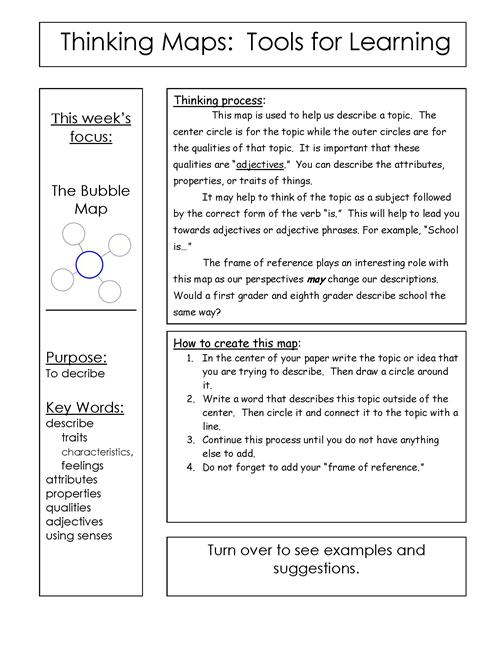 Thinking Maps: Tools for Learning

This week's focus:

The Bubble Map

Purpose:
To decribe

Key Words:
describe
traits
characteristics,
feelings
attributes
properties
qualities
adjectives
using senses

Thinking process:

This map is used to help us describe a topic. The center circle is for the topic while the outer circles are for the qualities of that topic. It is important that these qualities are "adjectives." You can describe the attributes, properties, or traits of things.

It may help to think of the topic as a subject followed by the correct form of the verb "is." This will help to lead you towards adjectives or adjective phrases. For example, "School is…"

The frame of reference plays an interesting role with this map as our perspectives may change our descriptions. Would a first grader and eighth grader describe school the same way?

How to create this map:
1. In the center of your paper write the topic or idea that you are trying to describe. Then draw a circle around it.
2. Write a word that describes this topic outside of the center. Then circle it and connect it to the topic with a line.
3. Continue this process until you do not have anything else to add.
4. Do not forget to add your "frame of reference."

Turn over to see examples and suggestions.